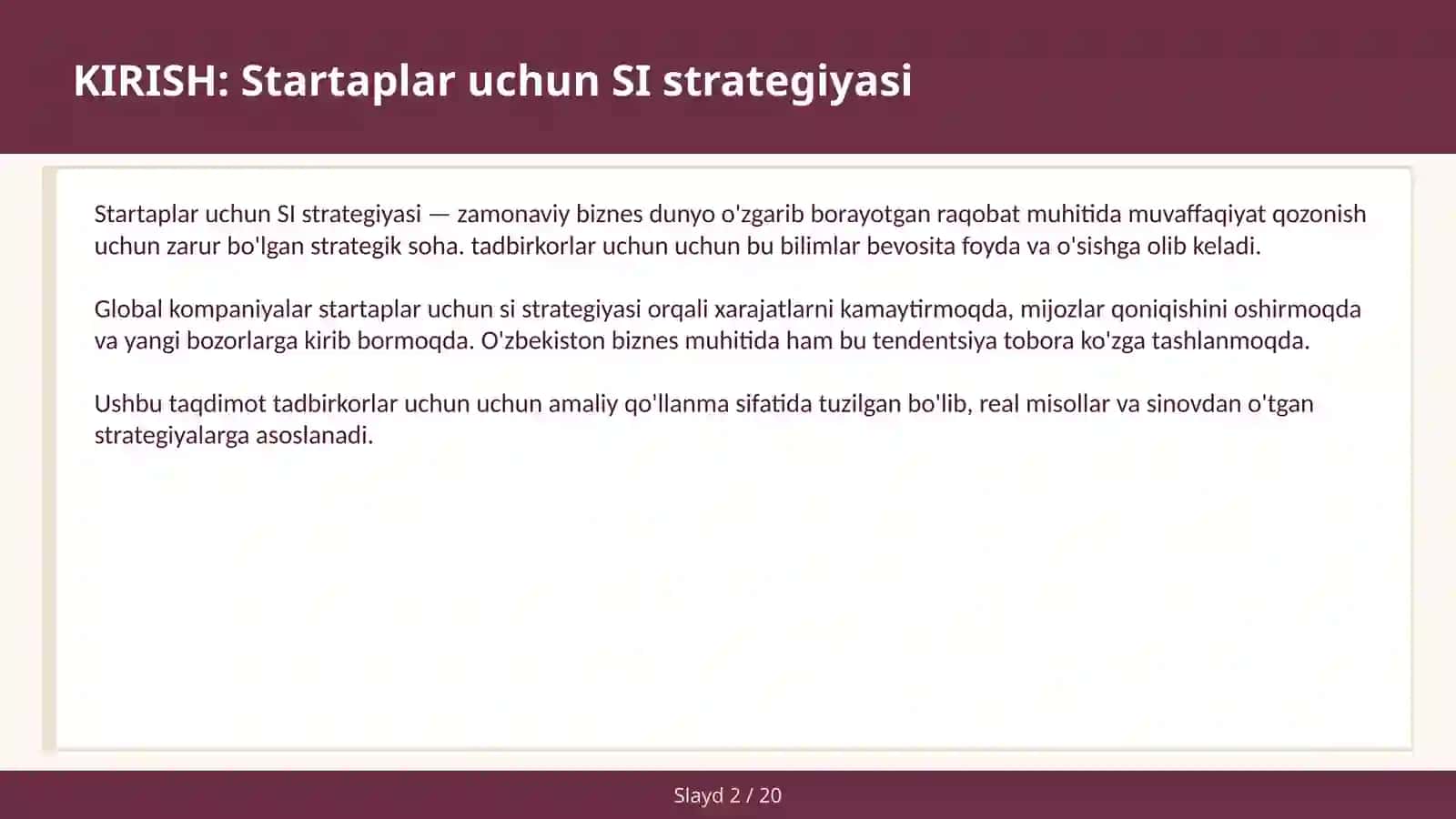 KIRISH: Startaplar uchun SI strategiyasi

Startaplar uchun SI strategiyasi — zamonaviy biznes dunyo o'zgarib borayotgan raqobat muhitida muvaffaqiyat qozonish uchun zarur bo'lgan strategik soha. tadbirkorlar uchun uchun bu bilimlar bevosita foyda va o'sishga olib keladi.

Global kompaniyalar startaplar uchun si strategiyasi orqali xarajatlarni kamaytirmoqda, mijozlar qoniqishini oshirmoqda va yangi bozorlarga kirib bormoqda. O'zbekiston biznes muhitida ham bu tendentsiya tobora ko'zga tashlanmoqda.

Ushbu taqdimot tadbirkorlar uchun uchun amaliy qo'llanma sifatida tuzilgan bo'lib, real misollar va sinovdan o'tgan strategiyalarga asoslanadi.

Slayd 2 / 20